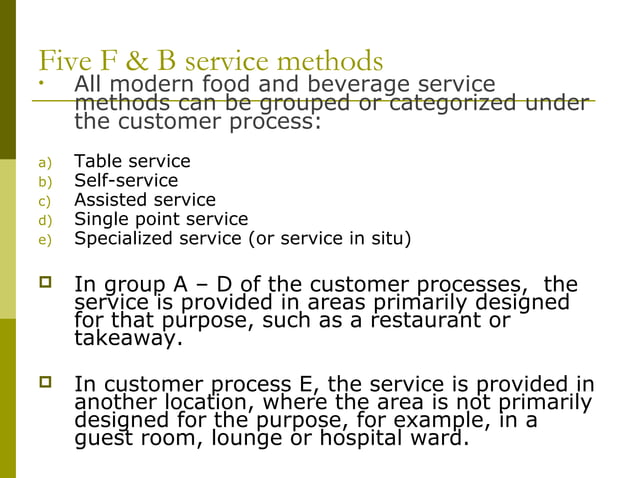 Five F & B service methods

• All modern food and beverage service methods can be grouped or categorized under the customer process:

a) Table service
b) Self-service
c) Assisted service
d) Single point service
e) Specialized service (or service in situ)

□ In group A – D of the customer processes, the service is provided in areas primarily designed for that purpose, such as a restaurant or takeaway.

□ In customer process E, the service is provided in another location, where the area is not primarily designed for the purpose, for example, in a guest room, lounge or hospital ward.